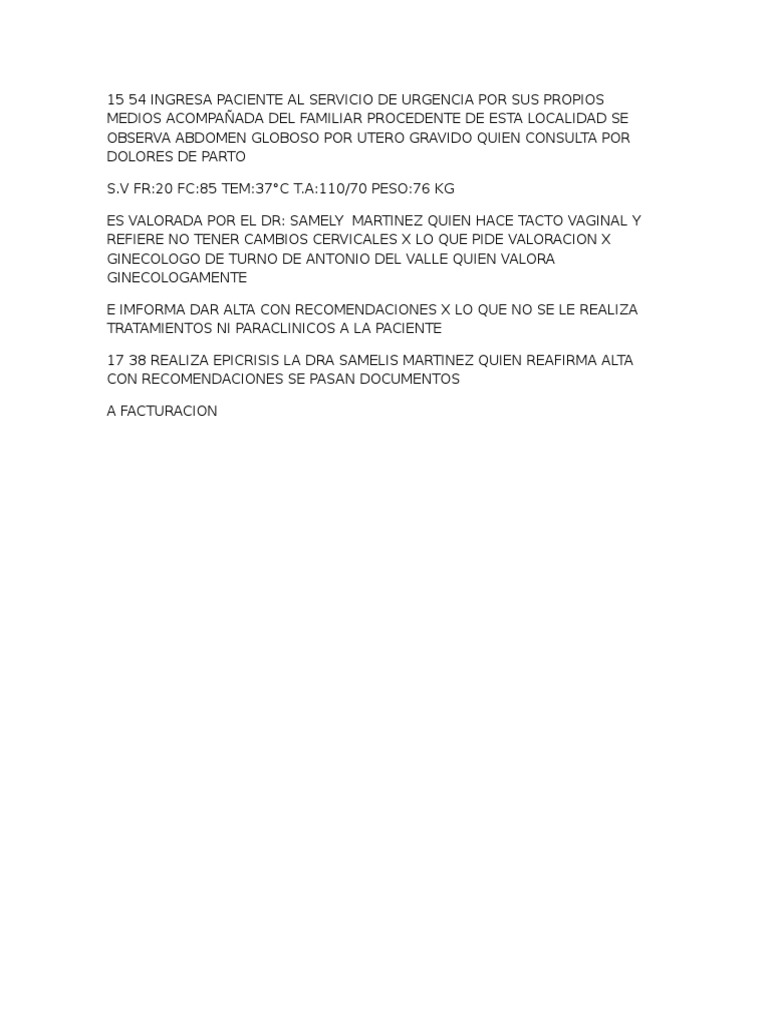 15 54 INGRESA PACIENTE AL SERVICIO DE URGENCIA POR SUS PROPIOS MEDIOS ACOMPAÑADA DEL FAMILIAR PROCEDENTE DE ESTA LOCALIDAD SE OBSERVA ABDOMEN GLOBOSO POR UTERO GRAVIDO QUIEN CONSULTA POR DOLORES DE PARTO

S.V FR:20 FC:85 TEM:37°C T.A:110/70 PESO:76 KG

ES VALORADA POR EL DR: SAMELY MARTINEZ QUIEN HACE TACTO VAGINAL Y REFIERE NO TENER CAMBIOS CERVICALES X LO QUE PIDE VALORACION X GINECOLOGO DE TURNO DE ANTONIO DEL VALLE QUIEN VALORA GINECOLOGAMENTE

E IMFORMA DAR ALTA CON RECOMENDACIONES X LO QUE NO SE LE REALIZA TRATAMIENTOS NI PARACLINICOS A LA PACIENTE

17 38 REALIZA EPICRISIS LA DRA SAMELIS MARTINEZ QUIEN REAFIRMA ALTA CON RECOMENDACIONES SE PASAN DOCUMENTOS

A FACTURACION